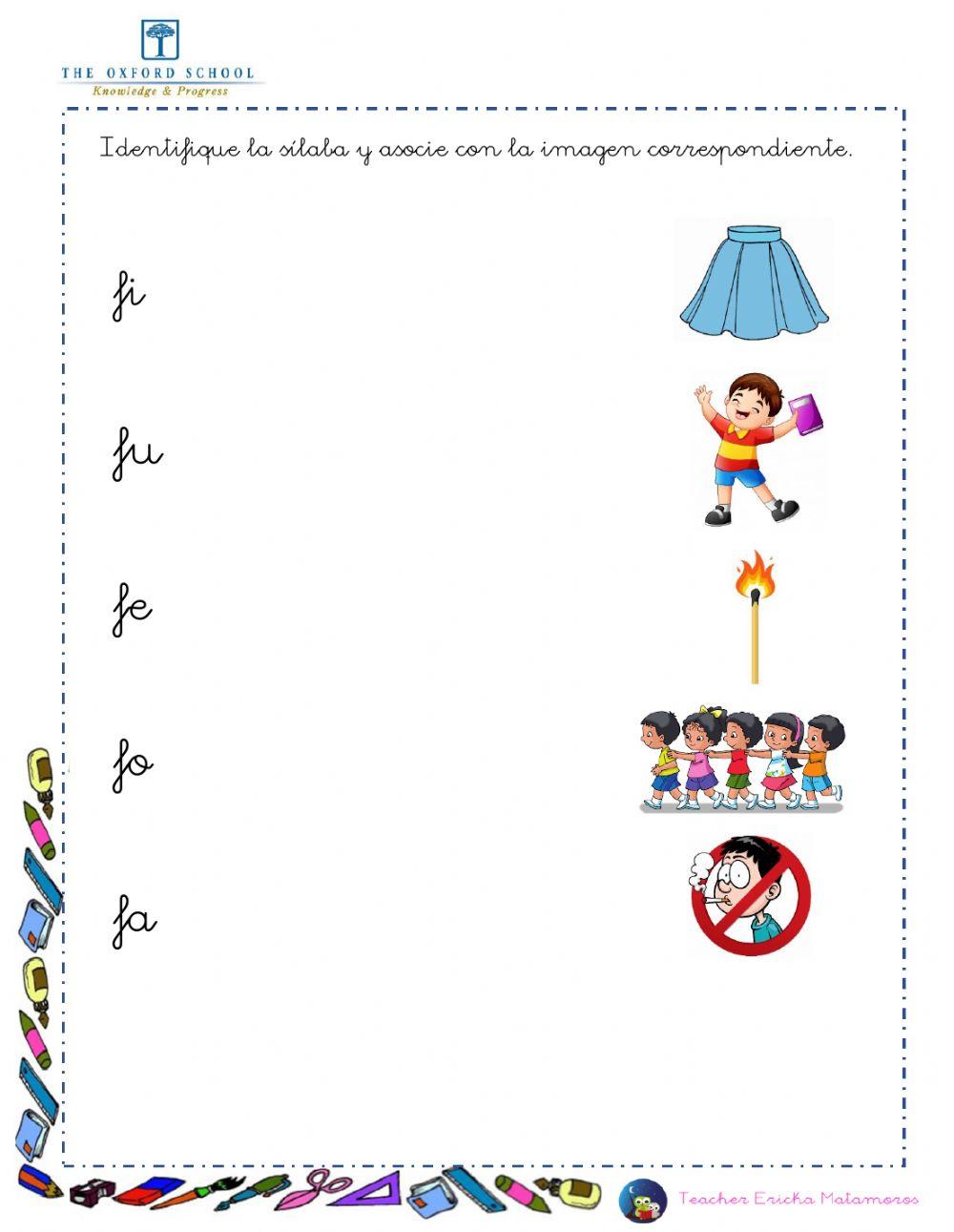 THE OXFORD SCHOOL
Knowledge & Progress

Identifique la sílaba y asocie con la imagen correspondiente.

fi

fu

fe

fo

fa

Teacher Ericka Matamoros